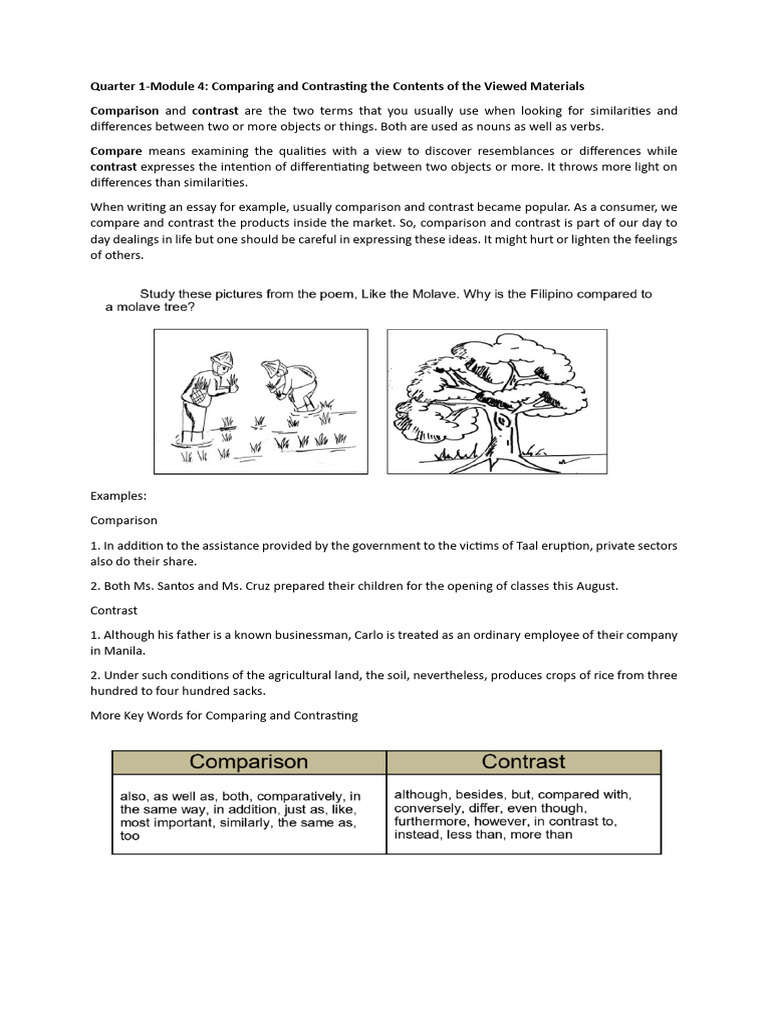 Quarter 1-Module 4: Comparing and Contrasting the Contents of the Viewed Materials

Comparison and contrast are the two terms that you usually use when looking for similarities and differences between two or more objects or things. Both are used as nouns as well as verbs.

Compare means examining the qualities with a view to discover resemblances or differences while contrast expresses the intention of differentiating between two objects or more. It throws more light on differences than similarities.

When writing an essay for example, usually comparison and contrast became popular. As a consumer, we compare and contrast the products inside the market. So, comparison and contrast is part of our day to day dealings in life but one should be careful in expressing these ideas. It might hurt or lighten the feelings of others.

Study these pictures from the poem, Like the Molave. Why is the Filipino compared to a molave tree?

Examples:

Comparison

1. In addition to the assistance provided by the government to the victims of Taal eruption, private sectors also do their share.

2. Both Ms. Santos and Ms. Cruz prepared their children for the opening of classes this August.

Contrast

1. Although his father is a known businessman, Carlo is treated as an ordinary employee of their company in Manila.

2. Under such conditions of the agricultural land, the soil, nevertheless, produces crops of rice from three hundred to four hundred sacks.

More Key Words for Comparing and Contrasting

| Comparison | Contrast |
|---|---|
| also, as well as, both, comparatively, in the same way, in addition, just as, like, most important, similarly, the same as, too | although, besides, but, compared with, conversely, differ, even though, furthermore, however, in contrast to, instead, less than, more than |